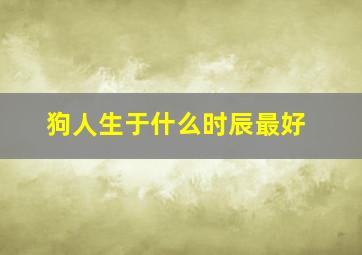 狗人生于什么时辰最好